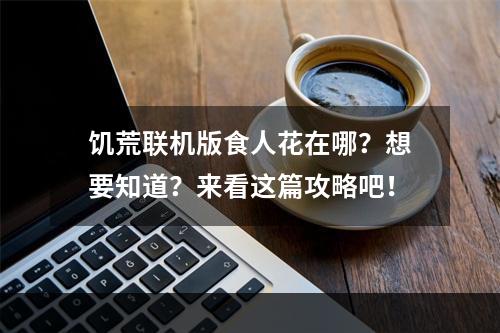 饥荒联机版食人花在哪？想要知道？来看这篇攻略吧！